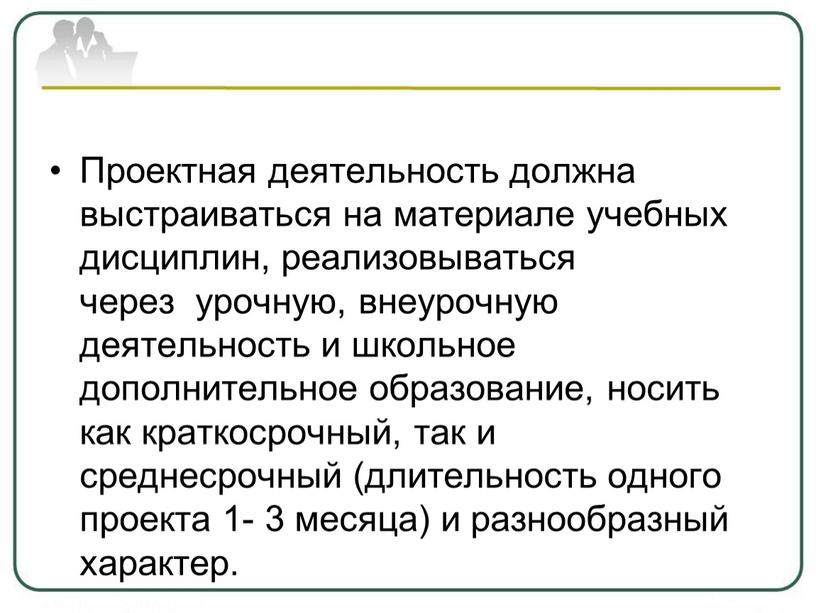 • Проектная деятельность должна выстраиваться на материале учебных дисциплин, реализовываться через  урочную, внеурочную деятельность и школьное дополнительное образование, носить как краткосрочный, так и среднесрочный (длительность одного проекта 1- 3 месяца) и разнообразный характер.